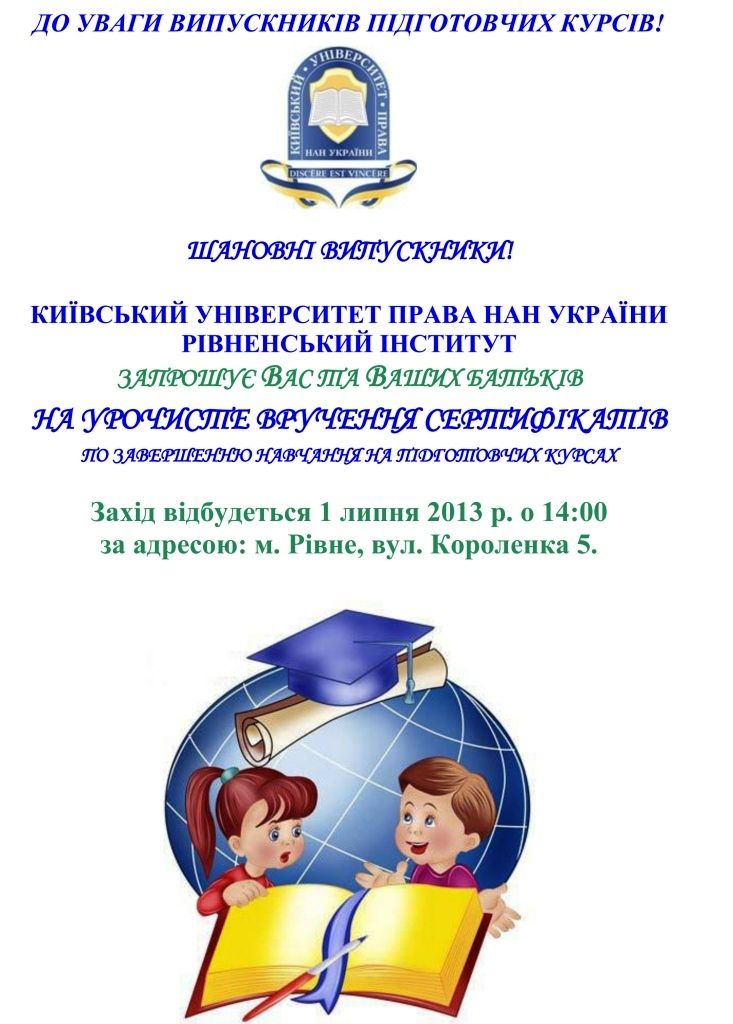 ДО УВАГИ ВИПУСКНИКІВ ПІДГОТОВЧИХ КУРСІВ!

КИЇВСЬКИЙ УНІВЕРСИТЕТ ПРАВА
НАН УКРАЇНИ
DISCERE EST VINCERE

ШАНОВНІ ВИПУСКНИКИ!

КИЇВСЬКИЙ УНІВЕРСИТЕТ ПРАВА НАН УКРАЇНИ
РІВНЕНСЬКИЙ ІНСТИТУТ
ЗАПРОШУЄ ВАС ТА ВАШИХ БАТЬКІВ
НА УРОЧИСТЕ ВРУЧЕННЯ СЕРТИФІКАТІВ
ПО ЗАВЕРШЕННЮ НАВЧАННЯ НА ПІДГОТОВЧИХ КУРСАХ

Захід відбудеться 1 липня 2013 р. о 14:00
за адресою: м. Рівне, вул. Короленка 5.